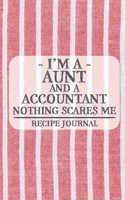 - I'M A -
AUNT
AND A
ACCOUNTANT
NOTHING SCARES ME

RECIPE JOURNAL